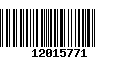 12015771